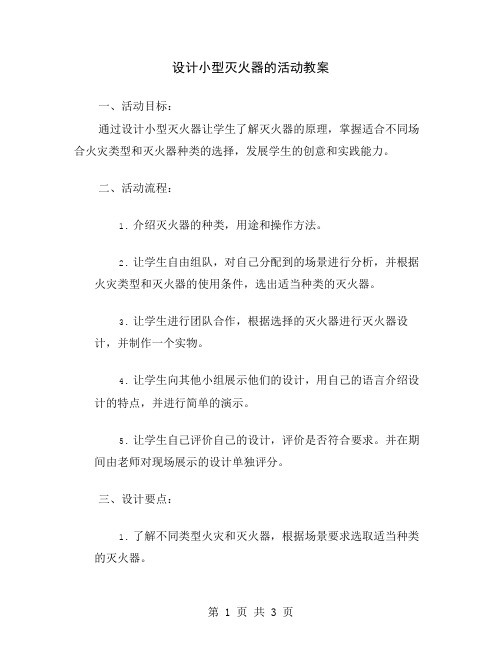 设计小型灭火器的活动教案

一、活动目标：

通过设计小型灭火器让学生了解灭火器的原理，掌握适合不同场合火灾类型和灭火器种类的选择，发展学生的创意和实践能力。

二、活动流程：

1. 介绍灭火器的种类，用途和操作方法。

2. 让学生自由组队，对自己分配到的场景进行分析，并根据火灾类型和灭火器的使用条件，选出适当种类的灭火器。

3. 让学生进行团队合作，根据选择的灭火器进行灭火器设计，并制作一个实物。

4. 让学生向其他小组展示他们的设计，用自己的语言介绍设计的特点，并进行简单的演示。

5. 让学生自己评价自己的设计，评价是否符合要求。并在期间由老师对现场展示的设计单独评分。

三、设计要点：

1. 了解不同类型火灾和灭火器，根据场景要求选取适当种类的灭火器。

第 1 页 共 3 页